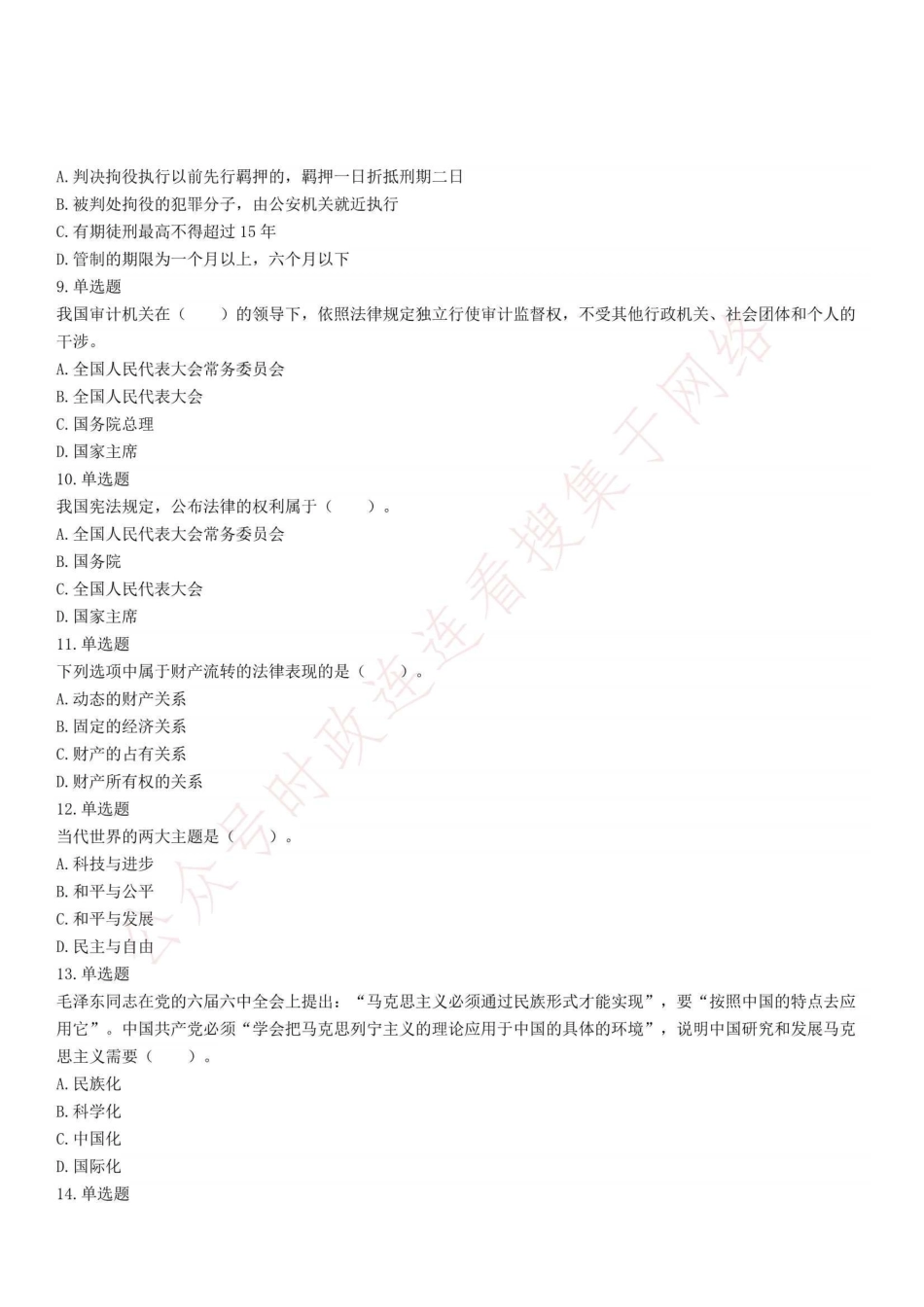 A. 判决拘役执行以前先行羁押的，羁押一日折抵刑期二日
B. 被判处拘役的犯罪分子，由公安机关就近执行
C. 有期徒刑最高不得超过 15 年
D. 管制的期限为一个月以上，六个月以下
9. 单选题
我国审计机关在（　　）的领导下，依照法律规定独立行使审计监督权，不受其他行政机关、社会团体和个人的干涉。
A. 全国人民代表大会常务委员会
B. 全国人民代表大会
C. 国务院总理
D. 国家主席
10. 单选题
我国宪法规定，公布法律的权利属于（　　）。
A. 全国人民代表大会常务委员会
B. 国务院
C. 全国人民代表大会
D. 国家主席
11. 单选题
下列选项中属于财产流转的法律表现的是（　　）。
A. 动态的财产关系
B. 固定的经济关系
C. 财产的占有关系
D. 财产所有权的关系
12. 单选题
当代世界的两大主题是（　　）。
A. 科技与进步
B. 和平与公平
C. 和平与发展
D. 民主与自由
13. 单选题
毛泽东同志在党的六届六中全会上提出：“马克思主义必须通过民族形式才能实现”，要“按照中国的特点去应用它”。中国共产党必须“学会把马克思列宁主义的理论应用于中国的具体的环境”，说明中国研究和发展马克思主义需要（　　）。
A. 民族化
B. 科学化
C. 中国化
D. 国际化
14. 单选题
公众号时政连连看搜集于网络